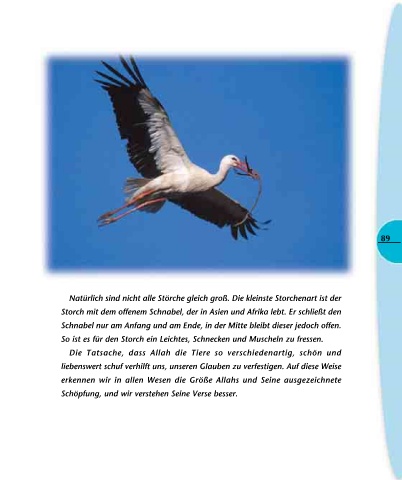 89

Natürlich sind nicht alle Störche gleich groß. Die kleinste Storchenart ist der Storch mit dem offenem Schnabel, der in Asien und Afrika lebt. Er schließt den Schnabel nur am Anfang und am Ende, in der Mitte bleibt dieser jedoch offen. So ist es für den Storch ein Leichtes, Schnecken und Muscheln zu fressen.

Die Tatsache, dass Allah die Tiere so verschiedenartig, schön und liebenswert schuf verhilft uns, unseren Glauben zu verfestigen. Auf diese Weise erkennen wir in allen Wesen die Größe Allahs und Seine ausgezeichnete Schöpfung, und wir verstehen Seine Verse besser.